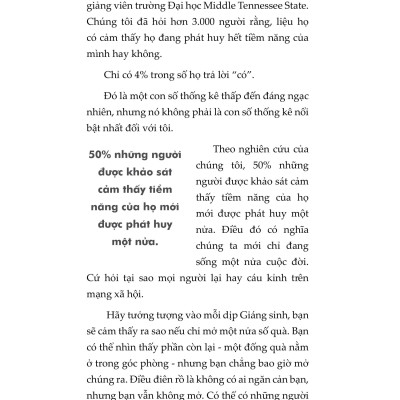 giảng viên trường Đại học Middle Tennessee State. Chúng tôi đã hỏi hơn 3.000 người rằng, liệu họ có cảm thấy họ đang phát huy hết tiềm năng của mình hay không.

Chỉ có 4% trong số họ trả lời "có".

Đó là một con số thống kê thấp đến đáng ngạc nhiên, nhưng nó không phải là con số thống kê nổi bật nhất đối với tôi.

50% những người được khảo sát cảm thấy tiềm năng của họ mới được phát huy một nửa.

Theo nghiên cứu của chúng tôi, 50% những người được khảo sát cảm thấy tiềm năng của họ mới được phát huy một nửa. Điều đó có nghĩa chúng ta mới chỉ đang sống một nửa cuộc đời. Cứ hỏi tại sao mọi người lại hay cáu kỉnh trên mạng xã hội.

Hãy tưởng tượng vào mỗi dịp Giáng sinh, bạn sẽ cảm thấy ra sao nếu chỉ mở một nửa số quà. Bạn có thể nhìn thấy phần còn lại - một đống quà nằm ở trong góc phòng - nhưng bạn chẳng bao giờ mở chúng ra. Điều điên rồ là không có ai ngăn cản bạn, nhưng bạn vẫn không mở. Có thể có những người